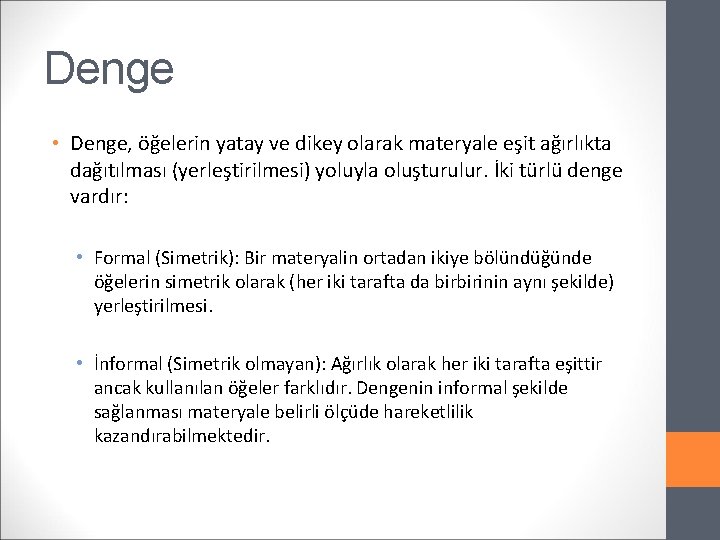 Denge

• Denge, öğelerin yatay ve dikey olarak materyale eşit ağırlıkta dağıtılması (yerleştirilmesi) yoluyla oluşturulur. İki türlü denge vardır:

• Formal (Simetrik): Bir materyalin ortadan ikiye bölündüğünde öğelerin simetrik olarak (her iki tarafta da birbirinin aynı şekilde) yerleştirilmesi.

• İnformal (Simetrik olmayan): Ağırlık olarak her iki tarafta eşittir ancak kullanılan öğeler farklıdır. Dengenin informal şekilde sağlanması materyale belirli ölçüde hareketlilik kazandırabilmektedir.